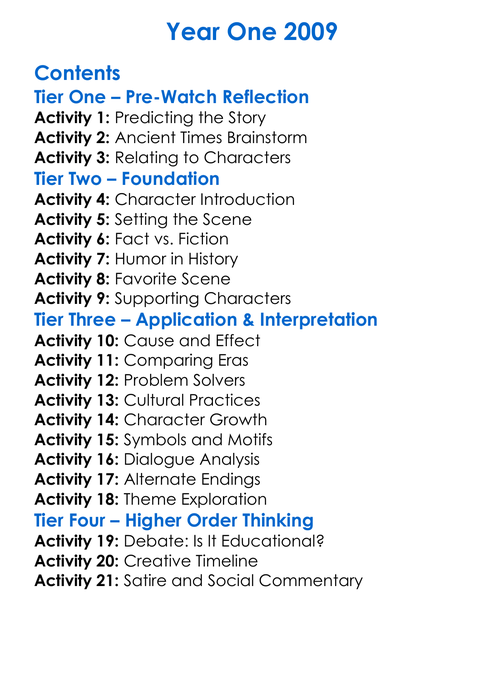 Year One 2009

Contents
Tier One – Pre-Watch Reflection
Activity 1: Predicting the Story
Activity 2: Ancient Times Brainstorm
Activity 3: Relating to Characters
Tier Two – Foundation
Activity 4: Character Introduction
Activity 5: Setting the Scene
Activity 6: Fact vs. Fiction
Activity 7: Humor in History
Activity 8: Favorite Scene
Activity 9: Supporting Characters
Tier Three – Application & Interpretation
Activity 10: Cause and Effect
Activity 11: Comparing Eras
Activity 12: Problem Solvers
Activity 13: Cultural Practices
Activity 14: Character Growth
Activity 15: Symbols and Motifs
Activity 16: Dialogue Analysis
Activity 17: Alternate Endings
Activity 18: Theme Exploration
Tier Four – Higher Order Thinking
Activity 19: Debate: Is It Educational?
Activity 20: Creative Timeline
Activity 21: Satire and Social Commentary